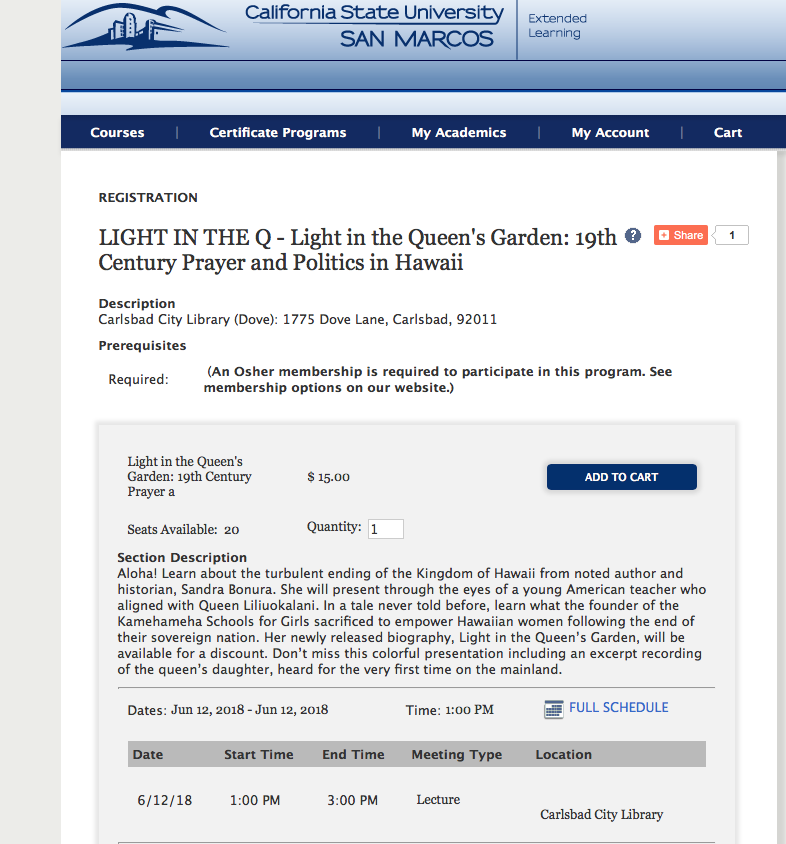 California State University
SAN MARCOS

Extended Learning

Courses | Certificate Programs | My Academics | My Account | Cart

REGISTRATION

LIGHT IN THE Q - Light in the Queen's Garden: 19th Century Prayer and Politics in Hawaii

Share 1

Description
Carlsbad City Library (Dove): 1775 Dove Lane, Carlsbad, 92011

Prerequisites
Required: (An Osher membership is required to participate in this program. See membership options on our website.)

Light in the Queen's Garden: 19th Century Prayer a

$ 15.00

ADD TO CART

Seats Available: 20

Quantity: 1

Section Description
Aloha! Learn about the turbulent ending of the Kingdom of Hawaii from noted author and historian, Sandra Bonura. She will present through the eyes of a young American teacher who aligned with Queen Liliuokalani. In a tale never told before, learn what the founder of the Kamehameha Schools for Girls sacrificed to empower Hawaiian women following the end of their sovereign nation. Her newly released biography, Light in the Queen's Garden, will be available for a discount. Don't miss this colorful presentation including an excerpt recording of the queen's daughter, heard for the very first time on the mainland.

Dates: Jun 12, 2018 - Jun 12, 2018

Time: 1:00 PM

FULL SCHEDULE

| Date | Start Time | End Time | Meeting Type | Location |
|---|---|---|---|---|
| 6/12/18 | 1:00 PM | 3:00 PM | Lecture | Carlsbad City Library |